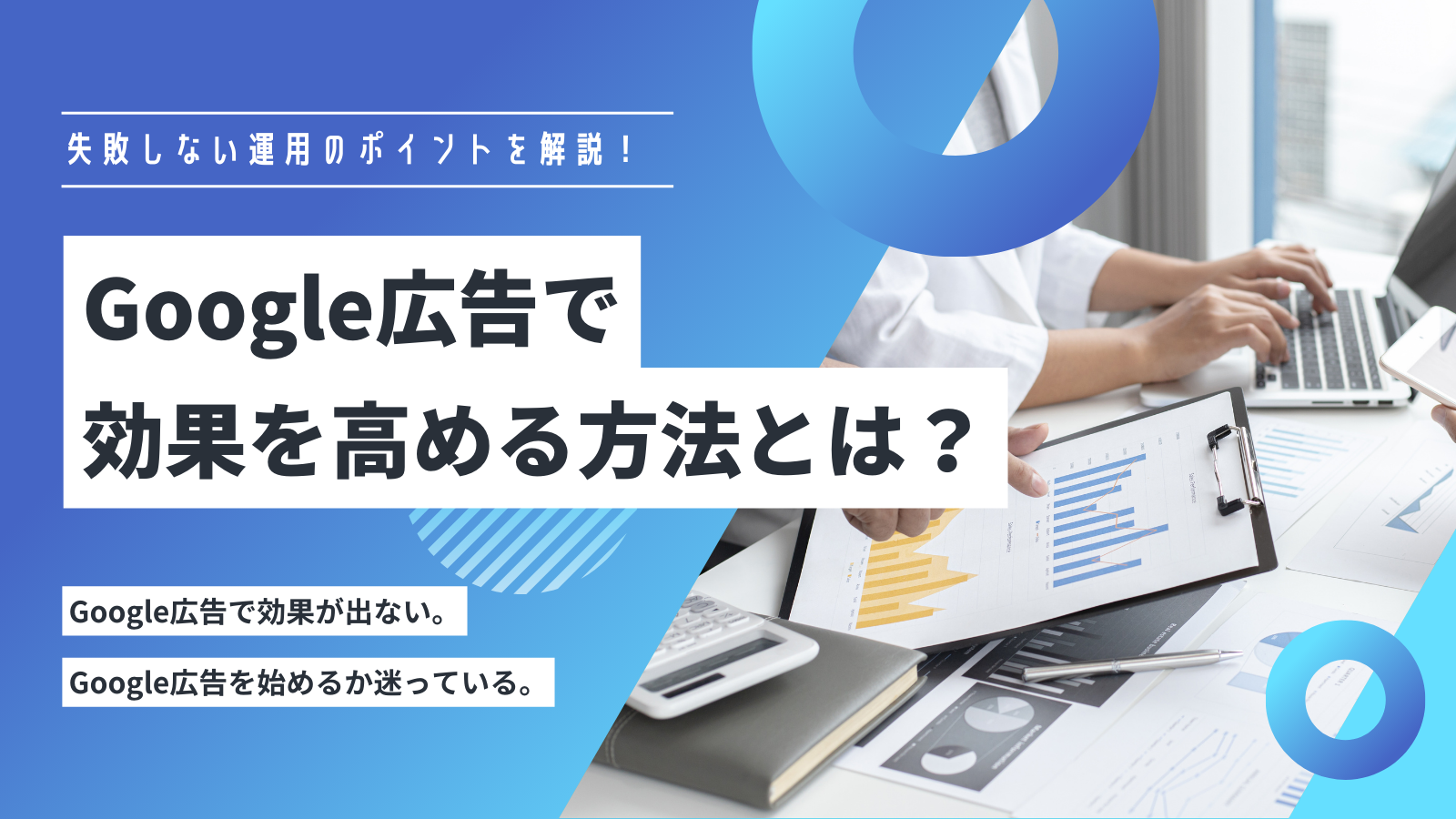 失敗しない運用のポイントを解説！

Google広告で
効果を高める方法とは？

Google広告で効果が出ない。

Google広告を始めるか迷っている。